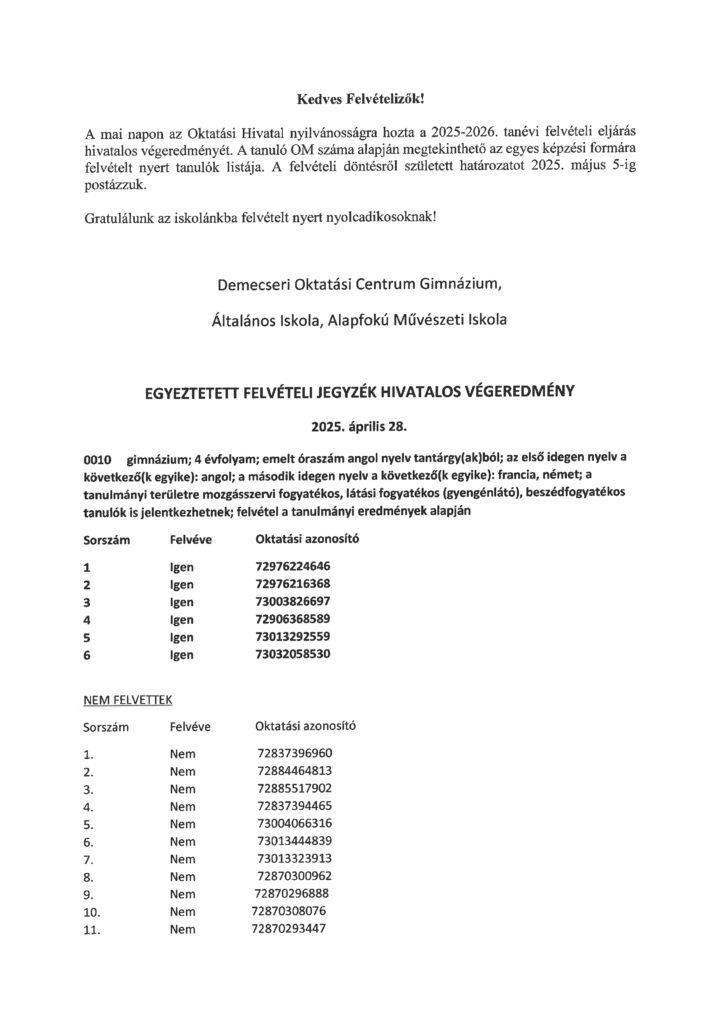 Kedves Felvételizők!

A mai napon az Oktatási Hivatal nyilvánosságra hozta a 2025-2026. tanévi felvételi eljárás hivatalos végeredményét. A tanuló OM száma alapján megtekinthető az egyes képzési formára felvételt nyert tanulók listája. A felvételi döntésről született határozatot 2025. május 5-ig postázzuk.

Gratulálunk az iskolánkba felvételt nyert nyolcadikosoknak!

Demecseri Oktatási Centrum Gimnázium,

Általános Iskola, Alapfokú Művészeti Iskola

EGYEZTETETT FELVÉTELI JEGYZÉK HIVATALOS VÉGEREDMÉNY

2025. április 28.

0010 gimnázium; 4 évfolyam; emelt óraszám angol nyelv tantárgy(ak)ból; az első idegen nyelv a következő(k egyike): angol; a második idegen nyelv a következő(k egyike): francia, német; a tanulmányi területre mozgásszervi fogyatékos, látási fogyatékos (gyengénlátó), beszédfogyatékos tanulók is jelentkezhetnek; felvétel a tanulmányi eredmények alapján

| Sorszám | Felvéve | Oktatási azonosító |
|---|---|---|
| 1 | Igen | 72976224646 |
| 2 | Igen | 72976216368 |
| 3 | Igen | 73003826697 |
| 4 | Igen | 72906368589 |
| 5 | Igen | 73013292559 |
| 6 | Igen | 73032058530 |

NEM FELVETTEK

| Sorszám | Felvéve | Oktatási azonosító |
|---|---|---|
| 1. | Nem | 72837396960 |
| 2. | Nem | 72884464813 |
| 3. | Nem | 72885517902 |
| 4. | Nem | 72837394465 |
| 5. | Nem | 73004066316 |
| 6. | Nem | 73013444839 |
| 7. | Nem | 73013323913 |
| 8. | Nem | 72870300962 |
| 9. | Nem | 72870296888 |
| 10. | Nem | 72870308076 |
| 11. | Nem | 72870293447 |